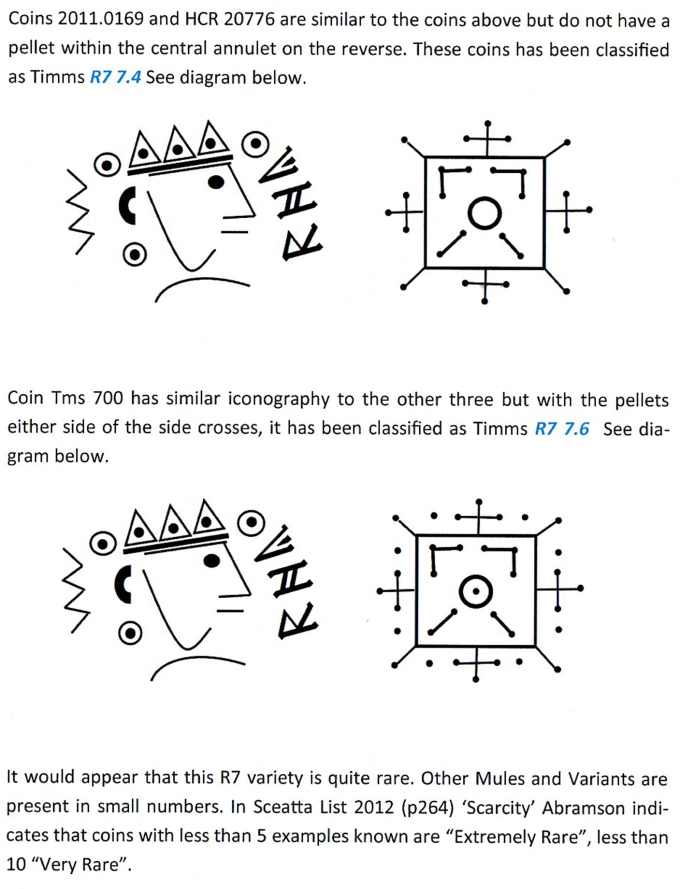 Coins 2011.0169 and HCR 20776 are similar to the coins above but do not have a pellet within the central annulet on the reverse. These coins has been classified as Timms R7 7.4 See diagram below.

Coin Tms 700 has similar iconography to the other three but with the pellets either side of the side crosses, it has been classified as Timms R7 7.6 See diagram below.

It would appear that this R7 variety is quite rare. Other Mules and Variants are present in small numbers. In Sceatta List 2012 (p264) 'Scarcity' Abramson indicates that coins with less than 5 examples known are "Extremely Rare", less than 10 "Very Rare".